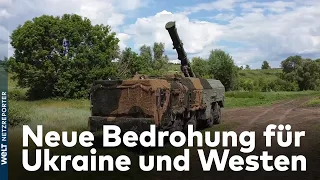 WELT NETZREPORTER

Neue Bedrohung für Ukraine und Westen